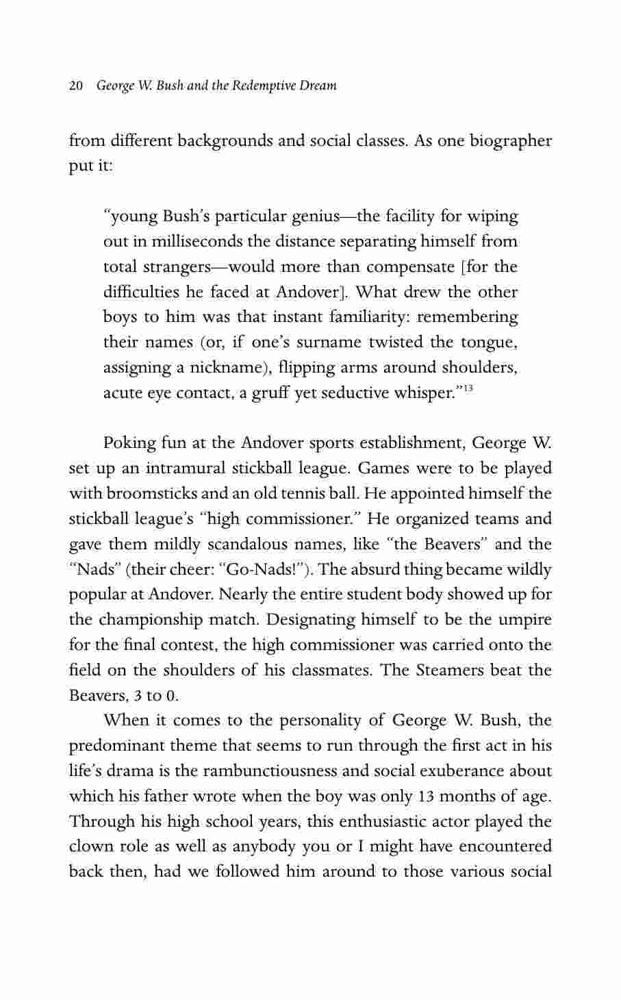 20 George W. Bush and the Redemptive Dream

from different backgrounds and social classes. As one biographer put it:

"young Bush's particular genius—the facility for wiping out in milliseconds the distance separating himself from total strangers—would more than compensate [for the difficulties he faced at Andover]. What drew the other boys to him was that instant familiarity: remembering their names (or, if one's surname twisted the tongue, assigning a nickname), flipping arms around shoulders, acute eye contact, a gruff yet seductive whisper."$^{13}$

Poking fun at the Andover sports establishment, George W. set up an intramural stickball league. Games were to be played with broomsticks and an old tennis ball. He appointed himself the stickball league's "high commissioner." He organized teams and gave them mildly scandalous names, like "the Beavers" and the "Nads" (their cheer: "Go-Nads!"). The absurd thing became wildly popular at Andover. Nearly the entire student body showed up for the championship match. Designating himself to be the umpire for the final contest, the high commissioner was carried onto the field on the shoulders of his classmates. The Steamers beat the Beavers, 3 to 0.

When it comes to the personality of George W. Bush, the predominant theme that seems to run through the first act in his life's drama is the rambunctiousness and social exuberance about which his father wrote when the boy was only 13 months of age. Through his high school years, this enthusiastic actor played the clown role as well as anybody you or I might have encountered back then, had we followed him around to those various social